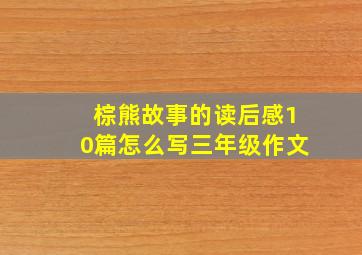 棕熊故事的读后感10篇怎么写三年级作文